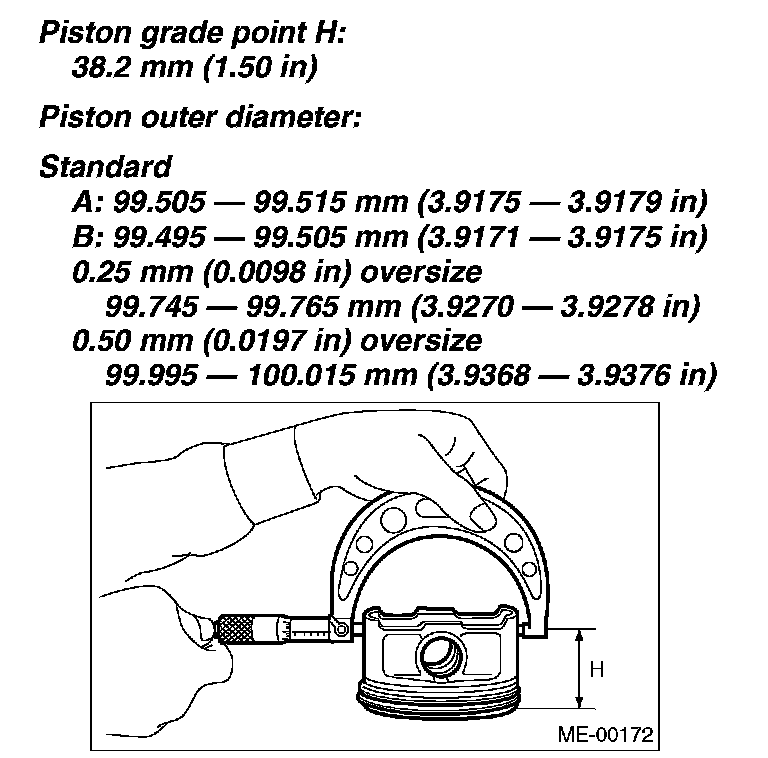 Piston grade point H:
38.2 mm (1.50 in)

Piston outer diameter:

Standard
A: 99.505 — 99.515 mm (3.9175 — 3.9179 in)
B: 99.495 — 99.505 mm (3.9171 — 3.9175 in)
0.25 mm (0.0098 in) oversize
99.745 — 99.765 mm (3.9270 — 3.9278 in)
0.50 mm (0.0197 in) oversize
99.995 — 100.015 mm (3.9368 — 3.9376 in)

H

ME-00172